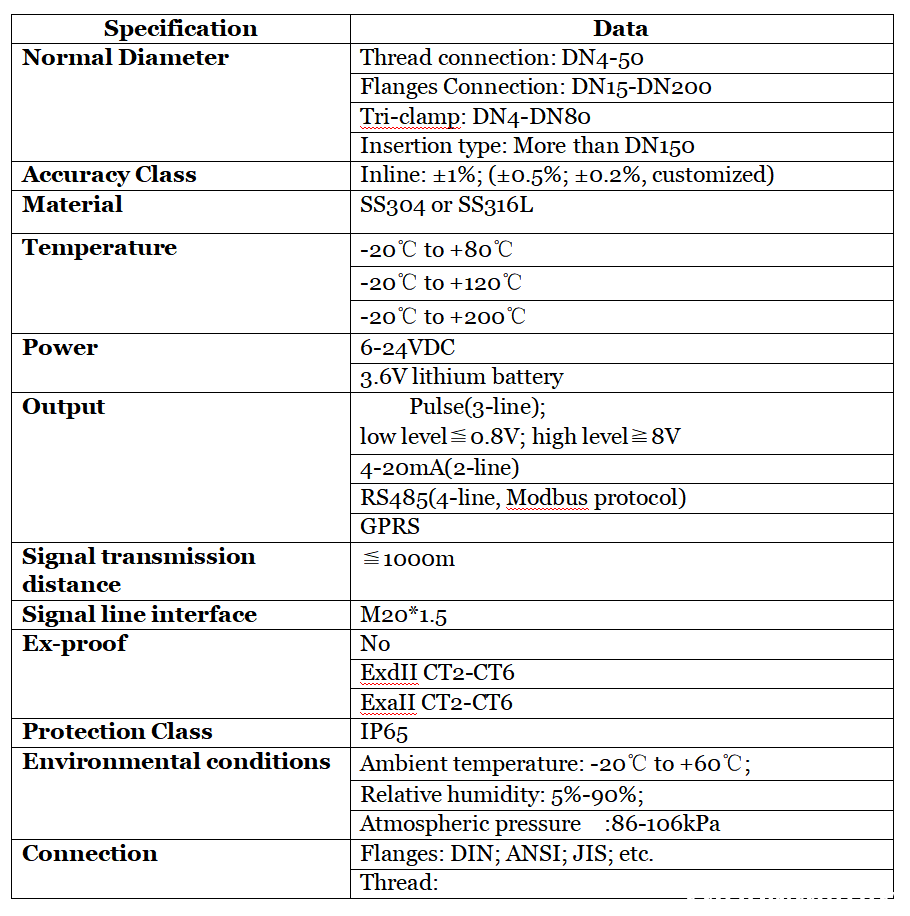 | Specification | Data |
|---|---|
| Normal Diameter | Thread connection: DN4-50 |
| | Flanges Connection: DN15-DN200 |
| | Tri-clamp: DN4-DN80 |
| | Insertion type: More than DN150 |
| Accuracy Class | Inline: ±1%; (±0.5%; ±0.2%, customized) |
| Material | SS304 or SS316L |
| Temperature | -20℃ to +80℃ |
| | -20℃ to +120℃ |
| | -20℃ to +200℃ |
| Power | 6-24VDC |
| | 3.6V lithium battery |
| Output | Pulse(3-line); low level≦0.8V; high level≧8V |
| | 4-20mA(2-line) |
| | RS485(4-line, Modbus protocol) |
| | GPRS |
| Signal transmission distance | ≦1000m |
| Signal line interface | M20*1.5 |
| Ex-proof | No |
| | ExdII CT2-CT6 |
| | ExaII CT2-CT6 |
| Protection Class | IP65 |
| Environmental conditions | Ambient temperature: -20℃ to +60℃; |
| | Relative humidity: 5%-90%; |
| | Atmospheric pressure :86-106kPa |
| Connection | Flanges: DIN; ANSI; JIS; etc. |
| | Thread: |